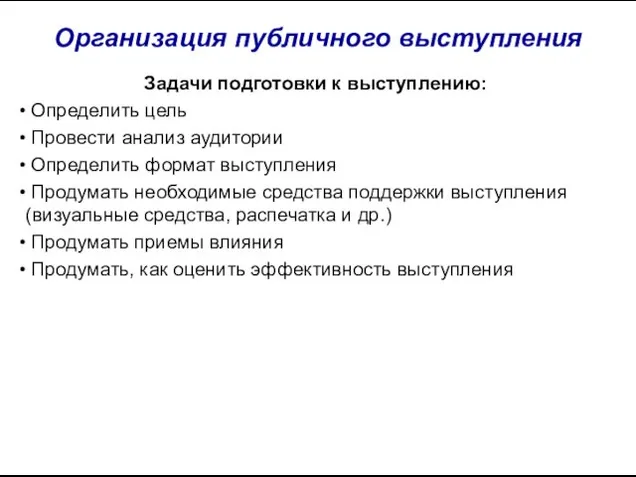 Организация публичного выступления

Задачи подготовки к выступлению:

• Определить цель

• Провести анализ аудитории

• Определить формат выступления

• Продумать необходимые средства поддержки выступления (визуальные средства, распечатка и др.)

• Продумать приемы влияния

• Продумать, как оценить эффективность выступления